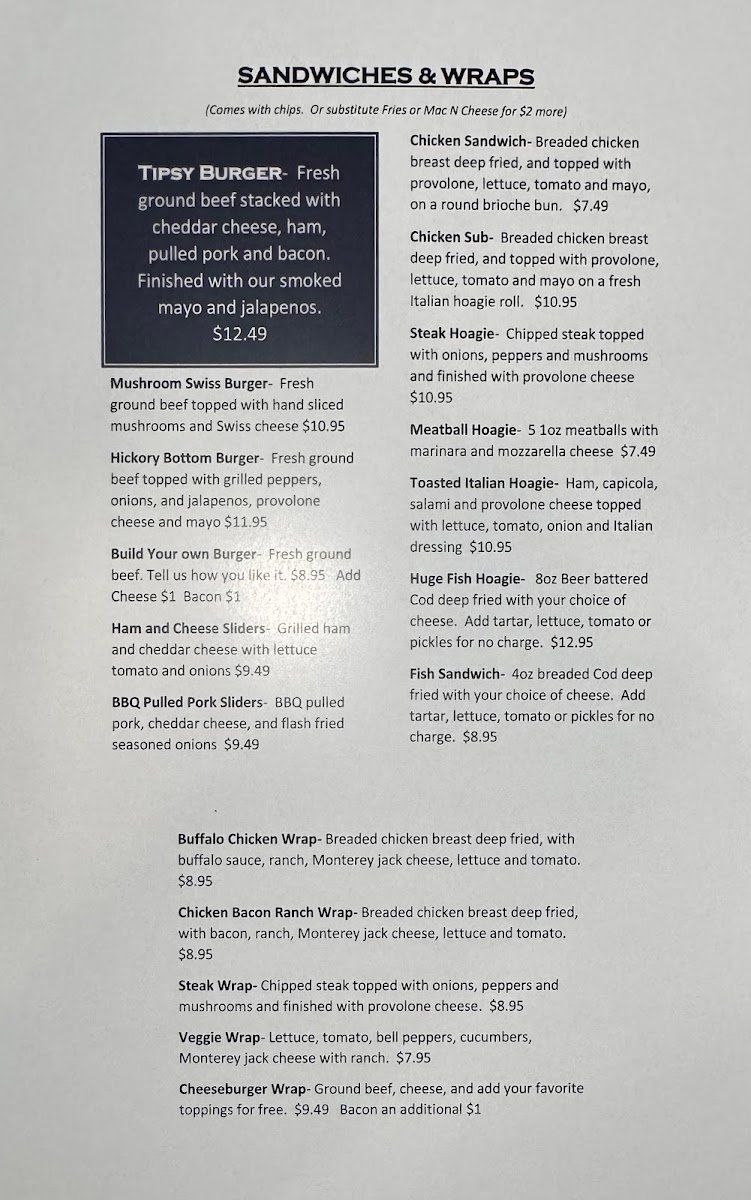 SANDWICHES & WRAPS

(Comes with chips. Or substitute Fries or Mac N Cheese for $2 more)

TIPSY BURGER- Fresh ground beef stacked with cheddar cheese, ham, pulled pork and bacon. Finished with our smoked mayo and jalapenos. $12.49

Mushroom Swiss Burger- Fresh ground beef topped with hand sliced mushrooms and Swiss cheese $10.95

Hickory Bottom Burger- Fresh ground beef topped with grilled peppers, onions, and jalapenos, provolone cheese and mayo $11.95

Build Your own Burger- Fresh ground beef. Tell us how you like it. $8.95 Add Cheese $1 Bacon $1

Ham and Cheese Sliders- Grilled ham and cheddar cheese with lettuce tomato and onions $9.49

BBQ Pulled Pork Sliders- BBQ pulled pork, cheddar cheese, and flash fried seasoned onions $9.49

Chicken Sandwich- Breaded chicken breast deep fried, and topped with provolone, lettuce, tomato and mayo, on a round brioche bun. $7.49

Chicken Sub- Breaded chicken breast deep fried, and topped with provolone, lettuce, tomato and mayo on a fresh Italian hoagie roll. $10.95

Steak Hoagie- Chipped steak topped with onions, peppers and mushrooms and finished with provolone cheese $10.95

Meatball Hoagie- 5 1oz meatballs with marinara and mozzarella cheese $7.49

Toasted Italian Hoagie- Ham, capicola, salami and provolone cheese topped with lettuce, tomato, onion and Italian dressing $10.95

Huge Fish Hoagie- 8oz Beer battered Cod deep fried with your choice of cheese. Add tartar, lettuce, tomato or pickles for no charge. $12.95

Fish Sandwich- 4oz breaded Cod deep fried with your choice of cheese. Add tartar, lettuce, tomato or pickles for no charge. $8.95

Buffalo Chicken Wrap- Breaded chicken breast deep fried, with buffalo sauce, ranch, Monterey jack cheese, lettuce and tomato. $8.95

Chicken Bacon Ranch Wrap- Breaded chicken breast deep fried, with bacon, ranch, Monterey jack cheese, lettuce and tomato. $8.95

Steak Wrap- Chipped steak topped with onions, peppers and mushrooms and finished with provolone cheese. $8.95

Veggie Wrap- Lettuce, tomato, bell peppers, cucumbers, Monterey jack cheese with ranch. $7.95

Cheeseburger Wrap- Ground beef, cheese, and add your favorite toppings for free. $9.49 Bacon an additional $1